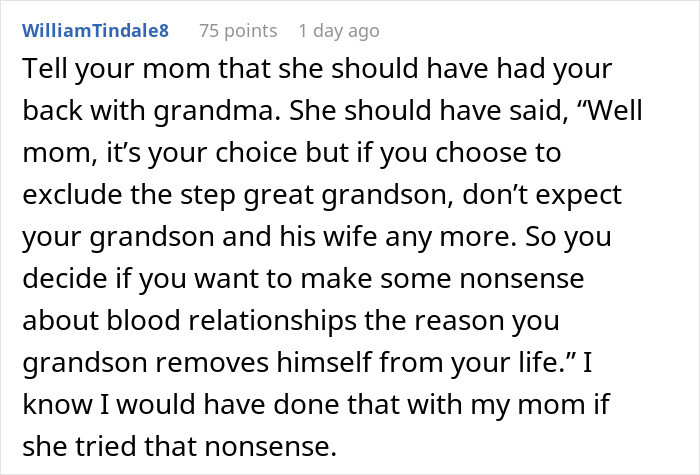 WilliamTindale8 75 points 1 day ago

Tell your mom that she should have had your back with grandma. She should have said, “Well mom, it’s your choice but if you choose to exclude the step great grandson, don’t expect your grandson and his wife any more. So you decide if you want to make some nonsense about blood relationships the reason you grandson removes himself from your life.” I know I would have done that with my mom if she tried that nonsense.